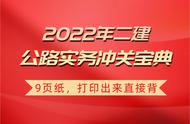 2022年二建
公路实务冲关宝典

9页纸，打印出来直接背